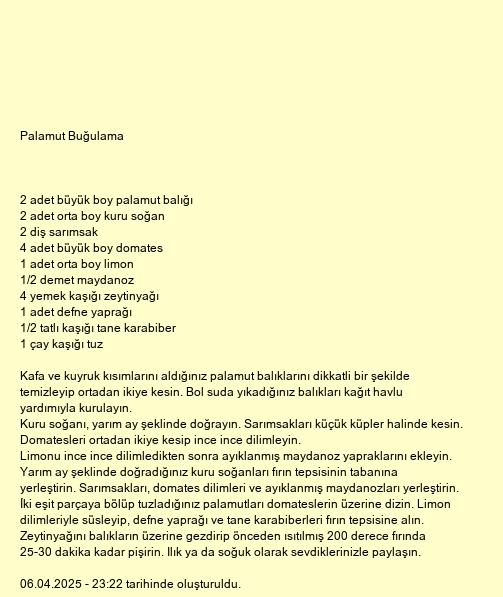 Palamut Buğulama

2 adet büyük boy palamut balığı
2 adet orta boy kuru soğan
2 diş sarımsak
4 adet büyük boy domates
1 adet orta boy limon
1/2 demet maydanoz
4 yemek kaşığı zeytinyağı
1 adet defne yaprağı
1/2 tatlı kaşığı tane karabiber
1 çay kaşığı tuz

Kafa ve kuyruk kısımlarını aldığınız palamut balıklarını dikkatli bir şekilde temizleyip ortadan ikiye kesin. Bol suda yıkadığınız balıkları kağıt havlu yardımıyla kurulayın.
Kuru soğanı, yarım ay şeklinde doğrayın. Sarımsakları küçük küpler halinde kesin. Domatesleri ortadan ikiye kesip ince ince dilimleyin.
Limonu ince ince dilimledikten sonra ayıklanmış maydanoz yapraklarını ekleyin.
Yarım ay şeklinde doğradığınız kuru soğanları fırın tepsisinin tabanına yerleştirin. Sarımsakları, domates dilimleri ve ayıklanmış maydanozları yerleştirin.
İki eşit parçaya bölüp tuzladığınız palamutları domateslerin üzerine dizin. Limon dilimleriyle süsleyip, defne yaprağı ve tane karabiberleri fırın tepsisine alın.
Zeytinyağını balıkların üzerine gezdirip önceden ısıtılmış 200 derece fırında 25-30 dakika kadar pişirin. Ilık ya da soğuk olarak sevdiklerinizle paylaşın.

06.04.2025 - 23:22 tarihinde oluşturuldu.